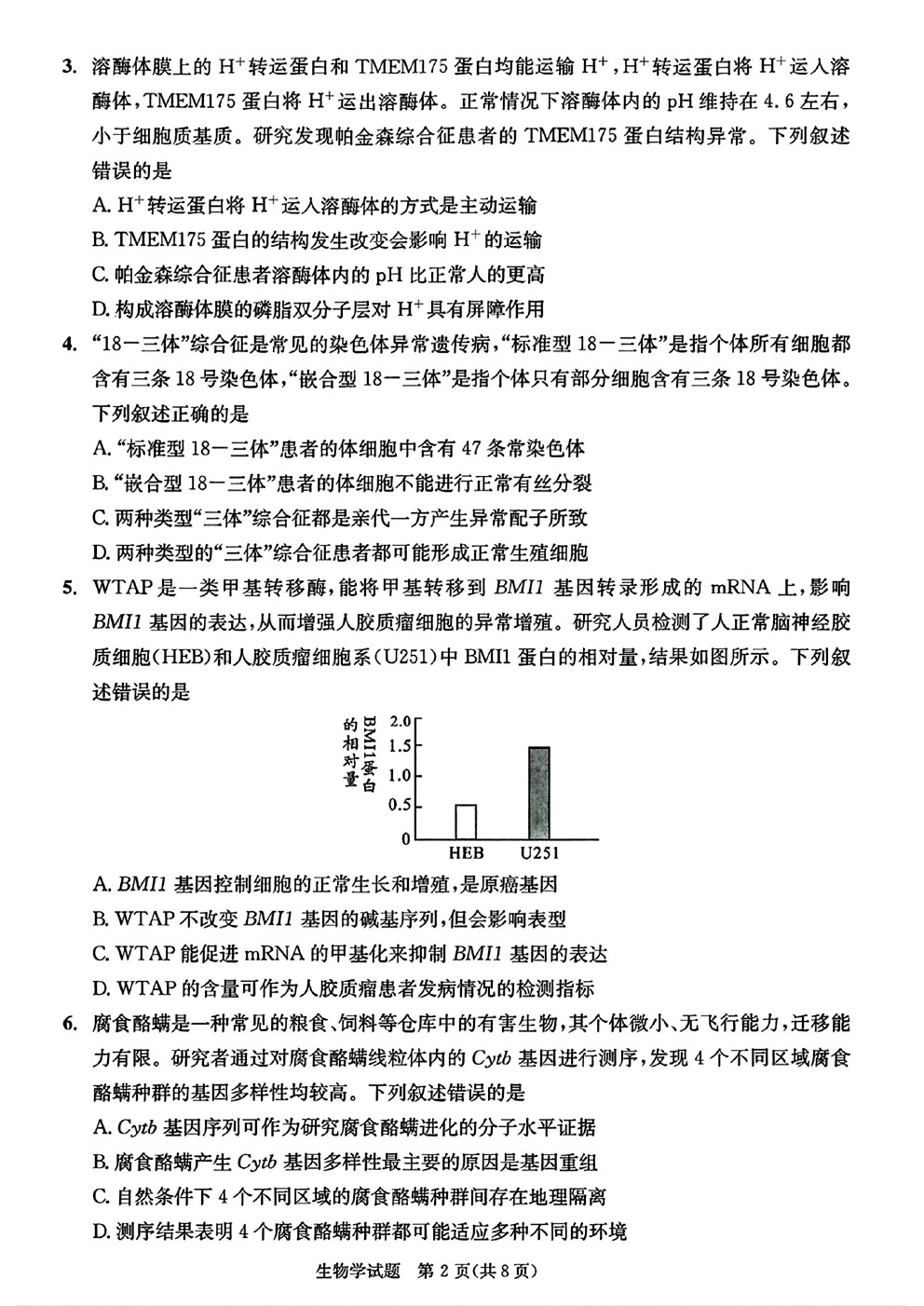 3. 溶酶体膜上的 $H^+$ 转运蛋白和 TMEM175 蛋白均能运输 $H^+$，$H^+$ 转运蛋白将 $H^+$ 运入溶酶体，TMEM175 蛋白将 $H^+$ 运出溶酶体。正常情况下溶酶体内的 pH 维持在 4.6 左右，小于细胞质基质。研究发现帕金森综合征患者的 TMEM175 蛋白结构异常。下列叙述错误的是

A. $H^+$ 转运蛋白将 $H^+$ 运入溶酶体的方式是主动运输

B. TMEM175 蛋白的结构发生改变会影响 $H^+$ 的运输

C. 帕金森综合征患者溶酶体内的 pH 比正常人的更高

D. 构成溶酶体膜的磷脂双分子层对 $H^+$ 具有屏障作用

4. “18－三体”综合征是常见的染色体异常遗传病，“标准型 18－三体”是指个体所有细胞都含有三条 18 号染色体，“嵌合型 18－三体”是指个体只有部分细胞含有三条 18 号染色体。下列叙述正确的是

A. “标准型 18－三体”患者的体细胞中含有 47 条常染色体

B. “嵌合型 18－三体”患者的体细胞不能进行正常有丝分裂

C. 两种类型“三体”综合征都是亲代一方产生异常配子所致

D. 两种类型的“三体”综合征患者都可能形成正常生殖细胞

5. WTAP 是一类甲基转移酶，能将甲基转移到 BMI1 基因转录形成的 mRNA 上，影响 BMI1 基因的表达，从而增强人胶质瘤细胞的异常增殖。研究人员检测了人正常脑神经胶质细胞(HEB)和人胶质瘤细胞系(U251)中 BMI1 蛋白的相对量，结果如图所示。下列叙述错误的是

BMI1蛋白的相对量
2.0
1.5
1.0
0.5
0
HEB
U251

A. BMI1 基因控制细胞的正常生长和增殖，是原癌基因

B. WTAP 不改变 BMI1 基因的碱基序列，但会影响表型

C. WTAP 能促进 mRNA 的甲基化来抑制 BMI1 基因的表达

D. WTAP 的含量可作为人胶质瘤患者发病情况的检测指标

6. 腐食酪螨是一种常见的粮食、饲料等仓库中的有害生物，其个体微小、无飞行能力，迁移能力有限。研究者通过对腐食酪螨线粒体内的 Cytb 基因进行测序，发现 4 个不同区域腐食酪螨种群的基因多样性均较高。下列叙述错误的是

A. Cytb 基因序列可作为研究腐食酪螨进化的分子水平证据

B. 腐食酪螨产生 Cytb 基因多样性最主要的原因是基因重组

C. 自然条件下 4 个不同区域的腐食酪螨种群间存在地理隔离

D. 测序结果表明 4 个腐食酪螨种群都可能适应多种不同的环境

生物学试题 第 2 页(共 8 页)